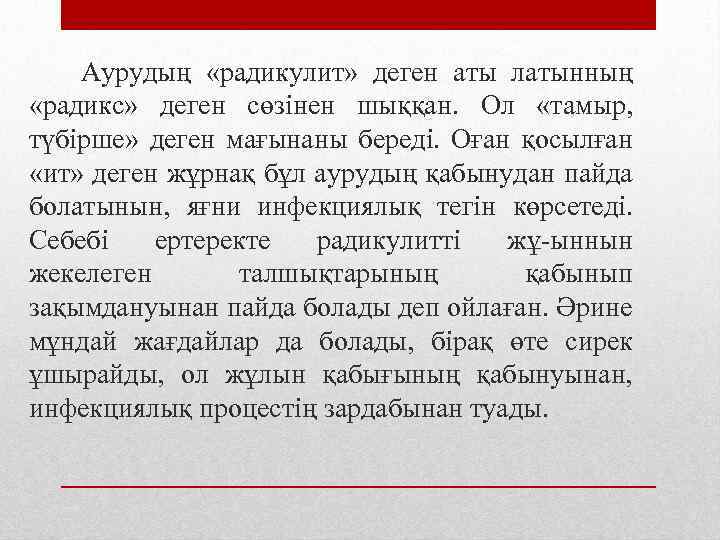 Аурудың «радикулит» деген аты латынның «радикс» деген сөзінен шыққан. Ол «тамыр, түбірше» деген мағынаны береді. Оған қосылған «ит» деген жұрнақ бұл аурудың қабынудан пайда болатынын, яғни инфекциялық тегін көрсетеді. Себебі ертеректе радикулитті жұ-ыннын жекелеген талшықтарының қабынып зақымдануынан пайда болады деп ойлаған. Әрине мұндай жағдайлар да болады, бірақ өте сирек ұшырайды, ол жұлын қабығының қабынуынан, инфекциялық процестің зардабынан туады.